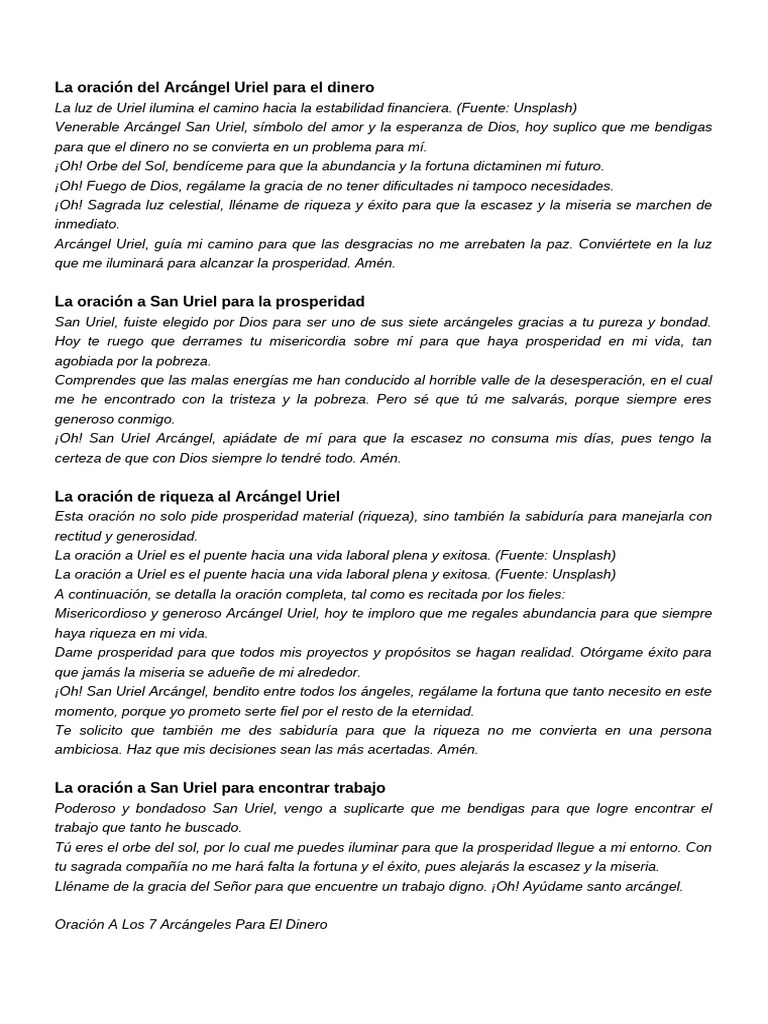 La oración del Arcángel Uriel para el dinero
La luz de Uriel ilumina el camino hacia la estabilidad financiera. (Fuente: Unsplash)
Venerable Arcángel San Uriel, símbolo del amor y la esperanza de Dios, hoy suplico que me bendigas para que el dinero no se convierta en un problema para mí.
¡Oh! Orbe del Sol, bendíceme para que la abundancia y la fortuna dictaminen mi futuro.
¡Oh! Fuego de Dios, regálame la gracia de no tener dificultades ni tampoco necesidades.
¡Oh! Sagrada luz celestial, lléname de riqueza y éxito para que la escasez y la miseria se marchen de inmediato.
Arcángel Uriel, guía mi camino para que las desgracias no me arrebaten la paz. Conviértete en la luz que me iluminará para alcanzar la prosperidad. Amén.

La oración a San Uriel para la prosperidad
San Uriel, fuiste elegido por Dios para ser uno de sus siete arcángeles gracias a tu pureza y bondad. Hoy te ruego que derrames tu misericordia sobre mí para que haya prosperidad en mi vida, tan agobiada por la pobreza.
Comprendes que las malas energías me han conducido al horrible valle de la desesperación, en el cual me he encontrado con la tristeza y la pobreza. Pero sé que tú me salvarás, porque siempre eres generoso conmigo.
¡Oh! San Uriel Arcángel, apiádate de mí para que la escasez no consuma mis días, pues tengo la certeza de que con Dios siempre lo tendré todo. Amén.

La oración de riqueza al Arcángel Uriel
Esta oración no solo pide prosperidad material (riqueza), sino también la sabiduría para manejarla con rectitud y generosidad.
La oración a Uriel es el puente hacia una vida laboral plena y exitosa. (Fuente: Unsplash)
La oración a Uriel es el puente hacia una vida laboral plena y exitosa. (Fuente: Unsplash)
A continuación, se detalla la oración completa, tal como es recitada por los fieles:
Misericordioso y generoso Arcángel Uriel, hoy te imploro que me regales abundancia para que siempre haya riqueza en mi vida.
Dame prosperidad para que todos mis proyectos y propósitos se hagan realidad. Otórgame éxito para que jamás la miseria se adueñe de mi alrededor.
¡Oh! San Uriel Arcángel, bendito entre todos los ángeles, regálame la fortuna que tanto necesito en este momento, porque yo prometo serte fiel por el resto de la eternidad.
Te solicito que también me des sabiduría para que la riqueza no me convierta en una persona ambiciosa. Haz que mis decisiones sean las más acertadas. Amén.

La oración a San Uriel para encontrar trabajo
Poderoso y bondadoso San Uriel, vengo a suplicarte que me bendigas para que logre encontrar el trabajo que tanto he buscado.
Tú eres el orbe del sol, por lo cual me puedes iluminar para que la prosperidad llegue a mi entorno. Con tu sagrada compañía no me hará falta la fortuna y el éxito, pues alejarás la escasez y la miseria.
Lléname de la gracia del Señor para que encuentre un trabajo digno. ¡Oh! Ayúdame santo arcángel.

Oración A Los 7 Arcángeles Para El Dinero